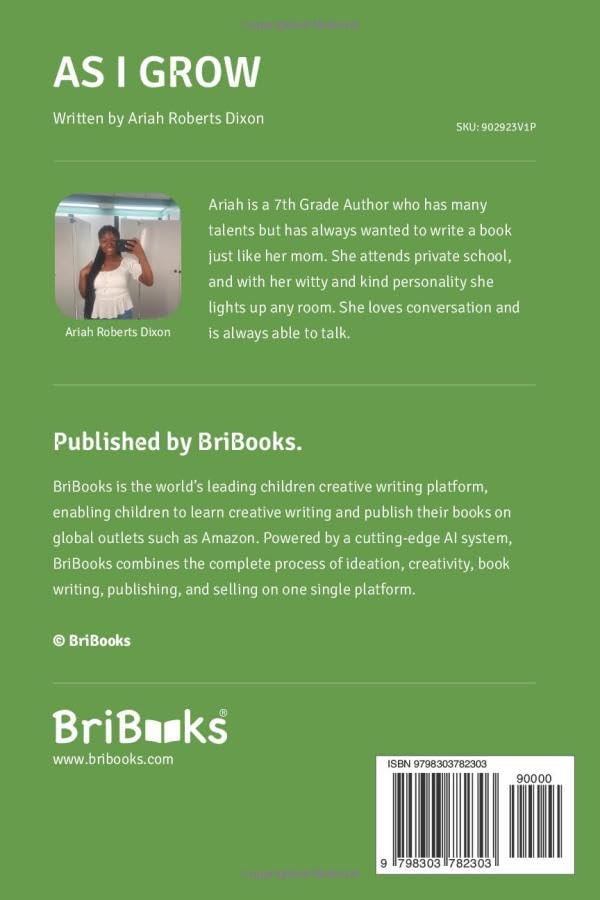 AS I GROW

Written by Ariah Roberts Dixon

SKU: 902923V1P

Ariah Roberts Dixon

Ariah is a 7th Grade Author who has many talents but has always wanted to write a book just like her mom. She attends private school, and with her witty and kind personality she lights up any room. She loves conversation and is always able to talk.

Published by BriBooks.

BriBooks is the world's leading children creative writing platform, enabling children to learn creative writing and publish their books on global outlets such as Amazon. Powered by a cutting-edge AI system, BriBooks combines the complete process of ideation, creativity, book writing, publishing, and selling on one single platform.

© BriBooks

BriBooks®
www.bribooks.com

ISBN 9798303782303

90000

9 798303 782303